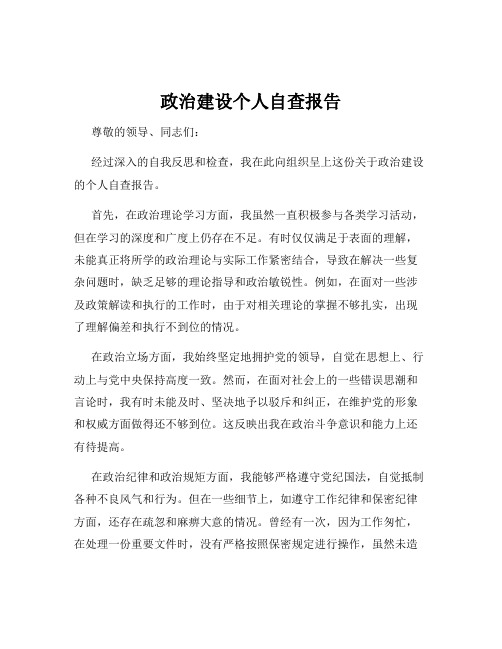 政治建设个人自查报告

尊敬的领导、同志们：

经过深入的自我反思和检查，我在此向组织呈上这份关于政治建设的个人自查报告。

首先，在政治理论学习方面，我虽然一直积极参与各类学习活动，但在学习的深度和广度上仍存在不足。有时仅仅满足于表面的理解，未能真正将所学的政治理论与实际工作紧密结合，导致在解决一些复杂问题时，缺乏足够的理论指导和政治敏锐性。例如，在面对一些涉及政策解读和执行的工作时，由于对相关理论的掌握不够扎实，出现了理解偏差和执行不到位的情况。

在政治立场方面，我始终坚定地拥护党的领导，自觉在思想上、行动上与党中央保持高度一致。然而，在面对社会上的一些错误思潮和言论时，我有时未能及时、坚决地予以驳斥和纠正，在维护党的形象和权威方面做得还不够到位。这反映出我在政治斗争意识和能力上还有待提高。

在政治纪律和政治规矩方面，我能够严格遵守党纪国法，自觉抵制各种不良风气和行为。但在一些细节上，如遵守工作纪律和保密纪律方面，还存在疏忽和麻痹大意的情况。曾经有一次，因为工作匆忙，在处理一份重要文件时，没有严格按照保密规定进行操作，虽然未造